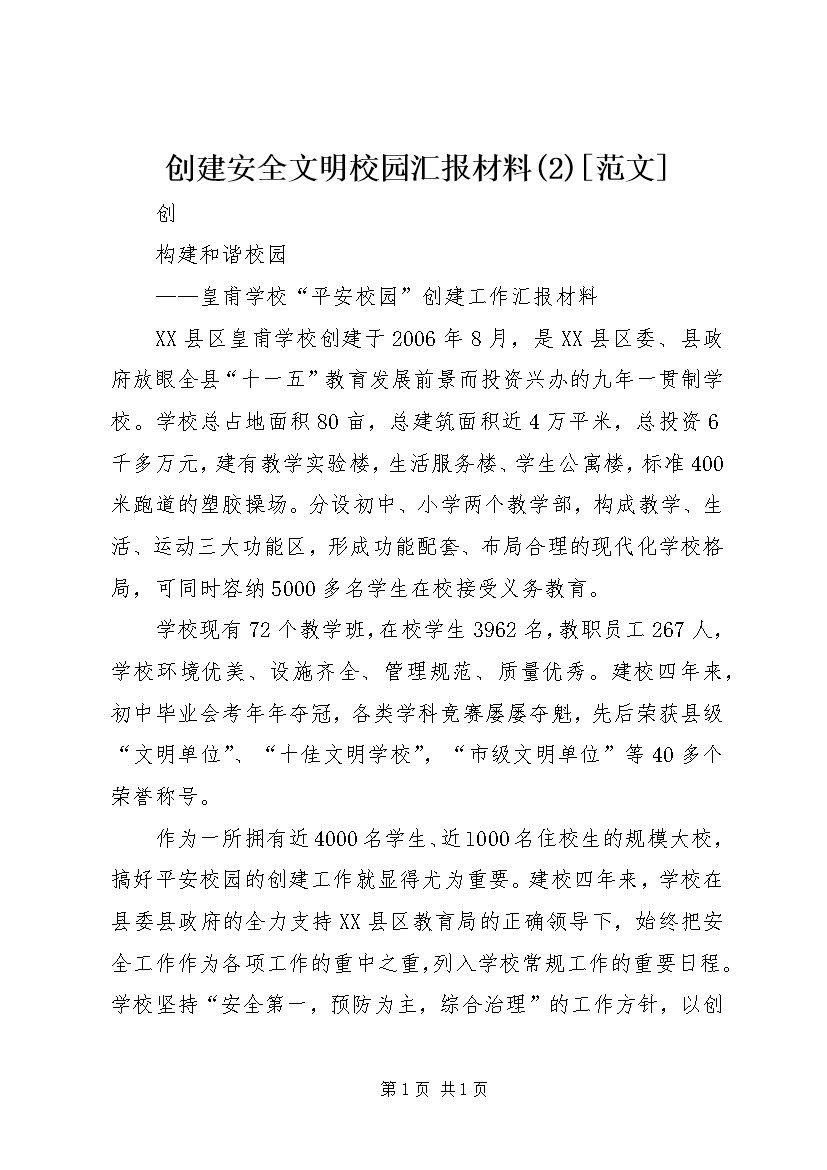 创建安全文明校园汇报材料(2)[范文]

创

构建和谐校园

——皇甫学校“平安校园”创建工作汇报材料

XX县区皇甫学校创建于2006年8月，是XX县区委、县政府放眼全县“十一五”教育发展前景而投资兴办的九年一贯制学校。学校总占地面积80亩，总建筑面积近4万平米，总投资6千多万元，建有教学实验楼，生活服务楼、学生公寓楼，标准400米跑道的塑胶操场。分设初中、小学两个教学部，构成教学、生活、运动三大功能区，形成功能配套、布局合理的现代化学校格局，可同时容纳5000多名学生在校接受义务教育。

学校现有72个教学班，在校学生3962名，教职员工267人，学校环境优美、设施齐全、管理规范、质量优秀。建校四年来，初中毕业会考年年夺冠，各类学科竞赛屡屡夺魁，先后荣获县级“文明单位”、“十佳文明学校”，“市级文明单位”等40多个荣誉称号。

作为一所拥有近4000名学生、近1000名住校生的规模大校，搞好平安校园的创建工作就显得尤为重要。建校四年来，学校在县委县政府的全力支持XX县区教育局的正确领导下，始终把安全工作作为各项工作的重中之重，列入学校常规工作的重要日程。学校坚持“安全第一，预防为主，综合治理”的工作方针，以创

第1页 共1页